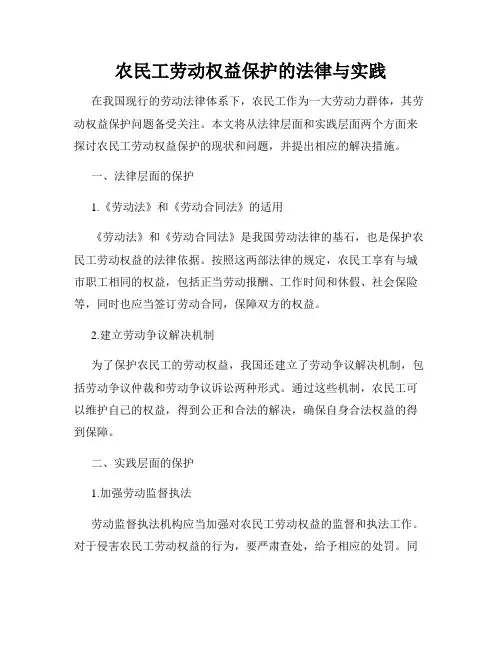 农民工劳动权益保护的法律与实践

在我国现行的劳动法律体系下，农民工作为一大劳动力群体，其劳动权益保护问题备受关注。本文将从法律层面和实践层面两个方面来探讨农民工劳动权益保护的现状和问题，并提出相应的解决措施。

一、法律层面的保护

1.《劳动法》和《劳动合同法》的适用

《劳动法》和《劳动合同法》是我国劳动法律的基石，也是保护农民工劳动权益的法律依据。按照这两部法律的规定，农民工享有与城市职工相同的权益，包括正当劳动报酬、工作时间和休假、社会保险等，同时也应当签订劳动合同，保障双方的权益。

2.建立劳动争议解决机制

为了保护农民工的劳动权益，我国还建立了劳动争议解决机制，包括劳动争议仲裁和劳动争议诉讼两种形式。通过这些机制，农民工可以维护自己的权益，得到公正和合法的解决，确保自身合法权益的得到保障。

二、实践层面的保护

1.加强劳动监督执法

劳动监督执法机构应当加强对农民工劳动权益的监督和执法工作。对于侵害农民工劳动权益的行为，要严肃查处，给予相应的处罚。同